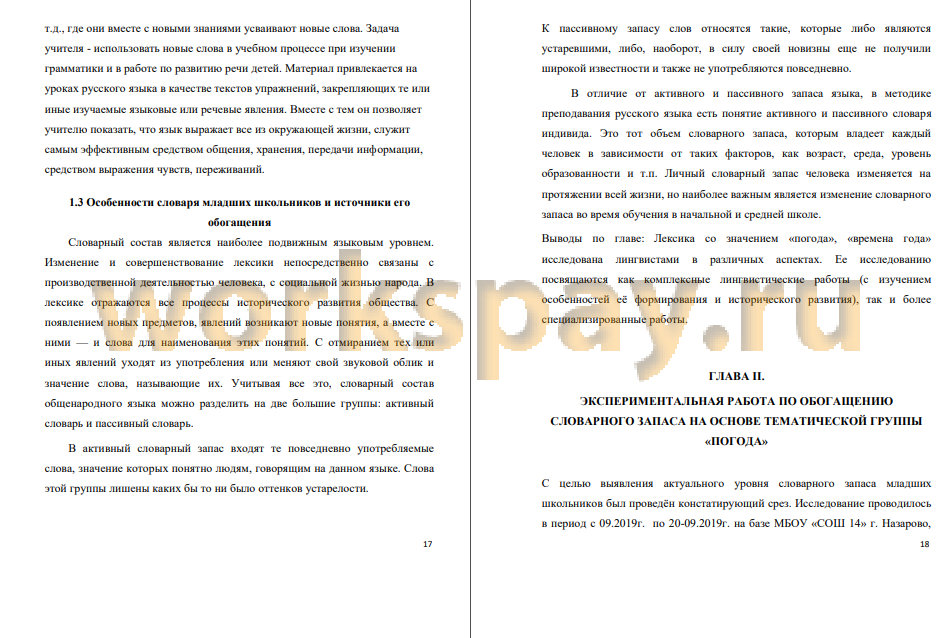 т.д., где они вместе с новыми знаниями усваивают новые слова. Задача учителя - использовать новые слова в учебном процессе при изучении грамматики и в работе по развитию речи детей. Материал привлекается на уроках русского языка в качестве текстов упражнений, закрепляющих те или иные изучаемые языковые или речевые явления. Вместе с тем он позволяет учителю показать, что язык выражает все из окружающей жизни, служит самым эффективным средством общения, хранения, передачи информации, средством выражения чувств, переживаний.

1.3 Особенности словаря младших школьников и источники его обогащения

Словарный состав является наиболее подвижным языковым уровнем. Изменение и совершенствование лексики непосредственно связаны с производственной деятельностью человека, с социальной жизнью народа. В лексике отражаются все процессы исторического развития общества. С появлением новых предметов, явлений возникают новые понятия, а вместе с ними — и слова для наименования этих понятий. С отмиранием тех или иных явлений уходят из употребления или меняют свой звуковой облик и значение слова, называющие их. Учитывая все это, словарный состав общенародного языка можно разделить на две большие группы: активный словарь и пассивный словарь.

В активный словарный запас входят те повседневно употребляемые слова, значение которых понятно людям, говорящим на данном языке. Слова этой группы лишены каких бы то ни было оттенков устарелости.

17

К пассивному запасу слов относятся такие, которые либо являются устаревшими, либо, наоборот, в силу своей новизны еще не получили широкой известности и также не употребляются повседневно.

В отличие от активного и пассивного запаса языка, в методике преподавания русского языка есть понятие активного и пассивного словаря индивида. Это тот объем словарного запаса, которым владеет каждый человек в зависимости от таких факторов, как возраст, среда, уровень образованности и т.п. Личный словарный запас человека изменяется на протяжении всей жизни, но наиболее важным является изменение словарного запаса во время обучения в начальной и средней школе.

Выводы по главе: Лексика со значением «погода», «времена года» исследована лингвистами в различных аспектах. Ее исследованию посвящаются как комплексные лингвистические работы (с изучением особенностей её формирования и исторического развития), так и более специализированные работы.

ГЛАВА II.
ЭКСПЕРИМЕНТАЛЬНАЯ РАБОТА ПО ОБОГАЩЕНИЮ СЛОВАРНОГО ЗАПАСА НА ОСНОВЕ ТЕМАТИЧЕСКОЙ ГРУППЫ «ПОГОДА»

С целью выявления актуального уровня словарного запаса младших школьников был проведён констатирующий срез. Исследование проводилось в период с 09.2019г. по 20-09.2019г. на базе МБОУ «СОШ 14» г. Назарово,

18

workspay.ru